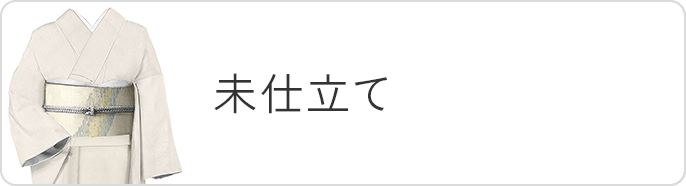 未仕立て